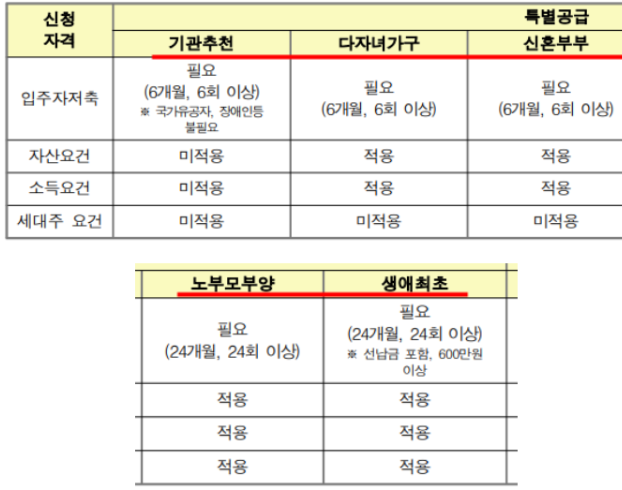 | 신청 자격 | 특별공급 | | |
|---|---|---|---|
| | 기관추천 | 다자녀가구 | 신혼부부 |
| 입주자저축 | 필요 (6개월, 6회 이상) ※ 국가유공자, 장애인등 불필요 | 필요 (6개월, 6회 이상) | 필요 (6개월, 6회 이상) |
| 자산요건 | 미적용 | 적용 | 적용 |
| 소득요건 | 미적용 | 적용 | 적용 |
| 세대주 요건 | 미적용 | 미적용 | 미적용 |

| 노부모부양 | 생애최초 |
|---|---|
| 필요 (24개월, 24회 이상) | 필요 (24개월, 24회 이상) ※ 선납금 포함, 600만원 이상 |
| 적용 | 적용 |
| 적용 | 적용 |
| 적용 | 적용 |